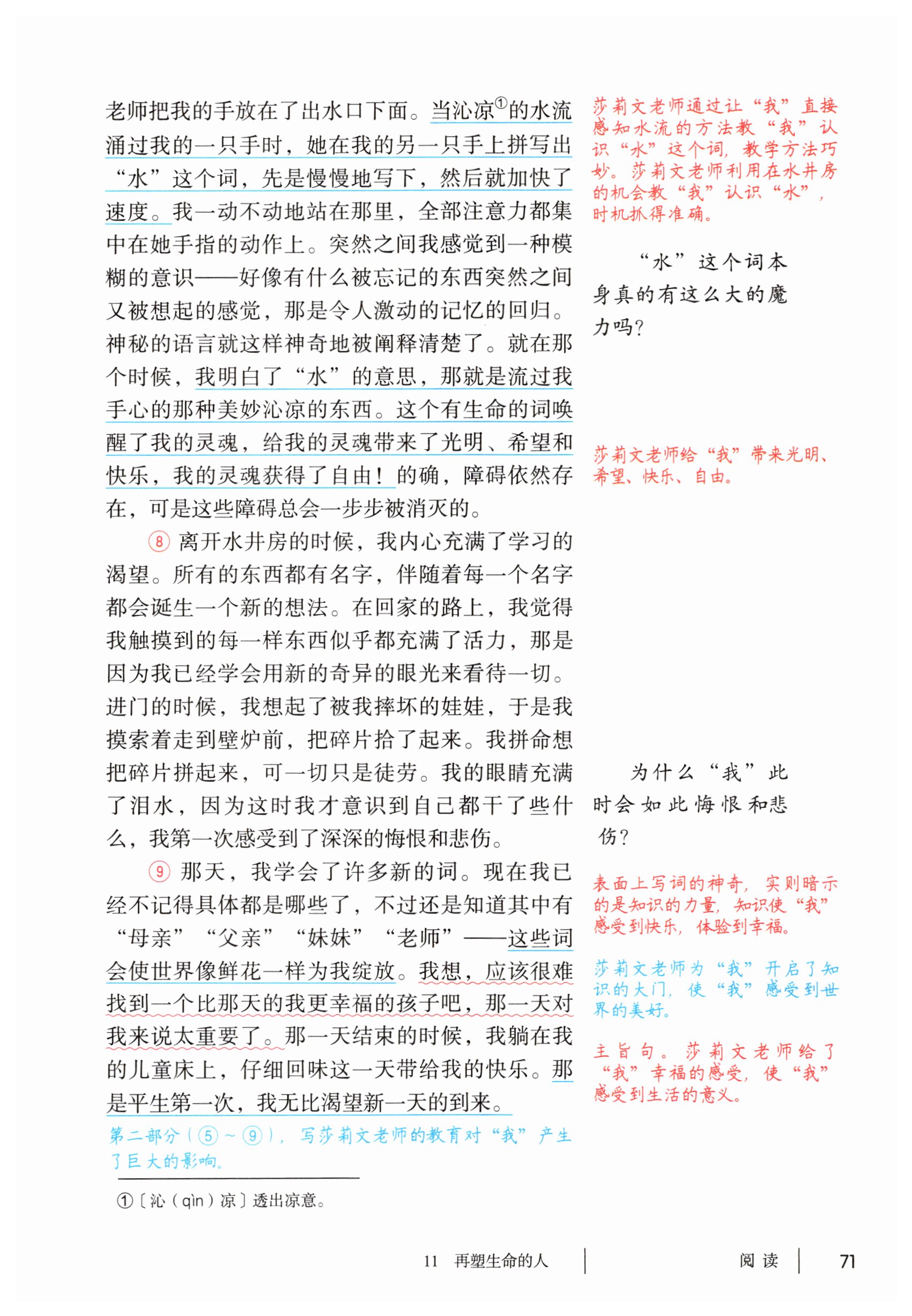 老师把我的手放在了出水口下面。当沁凉$^{①}$的水流涌过我的一只手时，她在我的另一只手上拼写出“水”这个词，先是慢慢地写下，然后就加快了速度。我一动不动地站在那里，全部注意力都集中在她手指的动作上。突然之间我感觉到一种模糊的意识——好像有什么被忘记的东西突然之间又被想起的感觉，那是令人激动的记忆的回归。神秘的语言就这样神奇地被阐释清楚了。就在那个时候，我明白了“水”的意思，那就是流过我手心的那种美妙沁凉的东西。这个有生命的词唤醒了我的灵魂，给我的灵魂带来了光明、希望和快乐，我的灵魂获得了自由！的确，障碍依然存在，可是这些障碍总会一步步被消灭的。

⑧离开水井房的时候，我内心充满了学习的渴望。所有的东西都有名字，伴随着每一个名字都会诞生一个新的想法。在回家的路上，我觉得我触摸到的每一样东西似乎都充满了活力，那是因为我已经学会用新的奇异的眼光来看待一切。进门的时候，我想起了被我摔坏的娃娃，于是我摸索着走到壁炉前，把碎片拾了起来。我拼命想把碎片拼起来，可一切只是徒劳。我的眼睛充满了泪水，因为这时我才意识到自己都干了些什么，我第一次感受到了深深的悔恨和悲伤。

⑨那天，我学会了许多新的词。现在我已经不记得具体都是哪些了，不过还是知道其中有“母亲”“父亲”“妹妹”“老师”——这些词会使世界像鲜花一样为我绽放。我想，应该很难找到一个比那天的我更幸福的孩子吧，那一天对我来说太重要了。那一天结束的时候，我躺在我的儿童床上，仔细回味这一天带给我的快乐。那是平生第一次，我无比渴望新一天的到来。

第二部分（⑤～⑨），写莎莉文老师的教育对“我”产生了巨大的影响。

①〔沁（qìn）凉〕透出凉意。

莎莉文老师通过让“我”直接感知水流的方法教“我”认识“水”这个词，教学方法巧妙。莎莉文老师利用在水井房的机会教“我”认识“水”，时机抓得准确。

“水”这个词本身真的有这么大的魔力吗？

莎莉文老师给“我”带来光明、希望、快乐、自由。

为什么“我”此时会如此悔恨和悲伤？

表面上写词的神奇，实则暗示的是知识的力量，知识使“我”感受到快乐，体验到幸福。

莎莉文老师为“我”开启了知识的大门，使“我”感受到世界的美好。

主旨句。莎莉文老师给了“我”幸福的感受，使“我”感受到生活的意义。

11 再塑生命的人 阅读 71